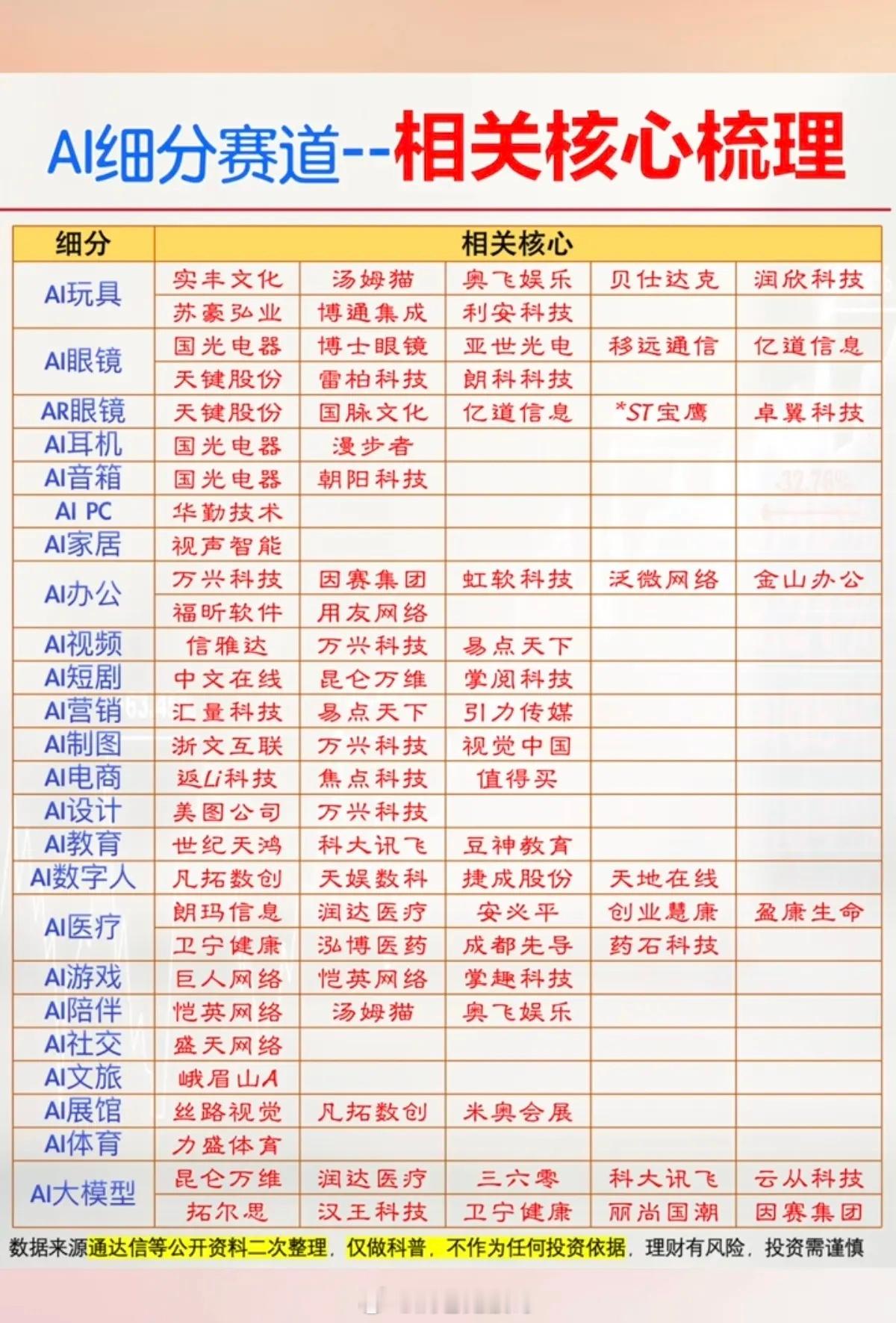 AI细分赛道--相关核心梳理

| 细分 | 相关核心 | | | | |
|---|---|---|---|---|---|
| AI玩具 | 实丰文化 | 汤姆猫 | 奥飞娱乐 | 贝仕达克 | 润欣科技 |
| | 苏豪弘业 | 博通集成 | 利安科技 | | |
| AI眼镜 | 国光电器 | 博士眼镜 | 亚世光电 | 移远通信 | 亿道信息 |
| | 天键股份 | 雷柏科技 | 朗科科技 | | |
| AR眼镜 | 天键股份 | 国脉文化 | 亿道信息 | *ST宝鹰 | 卓翼科技 |
| AI耳机 | 国光电器 | 漫步者 | | | |
| AI音箱 | 国光电器 | 朝阳科技 | | | |
| AI PC | 华勤技术 | | | | |
| AI家居 | 视声智能 | | | | |
| AI办公 | 万兴科技 | 因赛集团 | 虹软科技 | 泛微网络 | 金山办公 |
| | 福昕软件 | 用友网络 | | | |
| AI视频 | 信雅达 | 万兴科技 | 易点天下 | | |
| AI短剧 | 中文在线 | 昆仑万维 | 掌阅科技 | | |
| AI营销 | 汇量科技 | 易点天下 | 引力传媒 | | |
| AI制图 | 浙文互联 | 万兴科技 | 视觉中国 | | |
| AI电商 | 返Li科技 | 焦点科技 | 值得买 | | |
| AI设计 | 美图公司 | 万兴科技 | | | |
| AI教育 | 世纪天鸿 | 科大讯飞 | 豆神教育 | | |
| AI数字人 | 凡拓数创 | 天娱数科 | 捷成股份 | 天地在线 | |
| AI医疗 | 朗玛信息 | 润达医疗 | 安必平 | 创业慧康 | 盈康生命 |
| | 卫宁健康 | 泓博医药 | 成都先导 | 药石科技 | |
| AI游戏 | 巨人网络 | 恺英网络 | 掌趣科技 | | |
| AI陪伴 | 恺英网络 | 汤姆猫 | 奥飞娱乐 | | |
| AI社交 | 盛天网络 | | | | |
| AI文旅 | 峨眉山A | | | | |
| AI展馆 | 丝路视觉 | 凡拓数创 | 米奥会展 | | |
| AI体育 | 力盛体育 | | | | |
| AI大模型 | 昆仑万维 | 润达医疗 | 三六零 | 科大讯飞 | 云从科技 |
| | 拓尔思 | 汉王科技 | 卫宁健康 | 丽尚国潮 | 因赛集团 |

数据来源通达信等公开资料二次整理，仅做科普，不作为任何投资依据，理财有风险，投资需谨慎